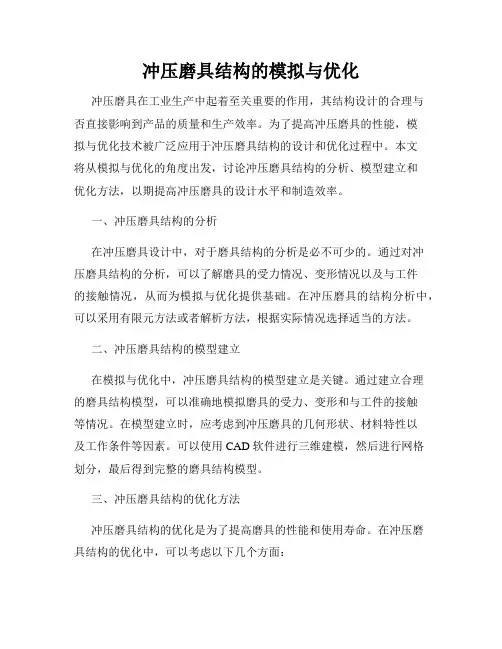 冲压磨具结构的模拟与优化

冲压磨具在工业生产中起着至关重要的作用，其结构设计的合理与否直接影响到产品的质量和生产效率。为了提高冲压磨具的性能，模拟与优化技术被广泛应用于冲压磨具结构的设计和优化过程中。本文将从模拟与优化的角度出发，讨论冲压磨具结构的分析、模型建立和优化方法，以期提高冲压磨具的设计水平和制造效率。

一、冲压磨具结构的分析

在冲压磨具设计中，对于磨具结构的分析是必不可少的。通过对冲压磨具结构的分析，可以了解磨具的受力情况、变形情况以及与工件的接触情况，从而为模拟与优化提供基础。在冲压磨具的结构分析中，可以采用有限元方法或者解析方法，根据实际情况选择适当的方法。

二、冲压磨具结构的模型建立

在模拟与优化中，冲压磨具结构的模型建立是关键。通过建立合理的磨具结构模型，可以准确地模拟磨具的受力、变形和与工件的接触等情况。在模型建立时，应考虑到冲压磨具的几何形状、材料特性以及工作条件等因素。可以使用 CAD 软件进行三维建模，然后进行网格划分，最后得到完整的磨具结构模型。

三、冲压磨具结构的优化方法

冲压磨具结构的优化是为了提高磨具的性能和使用寿命。在冲压磨具结构的优化中，可以考虑以下几个方面：